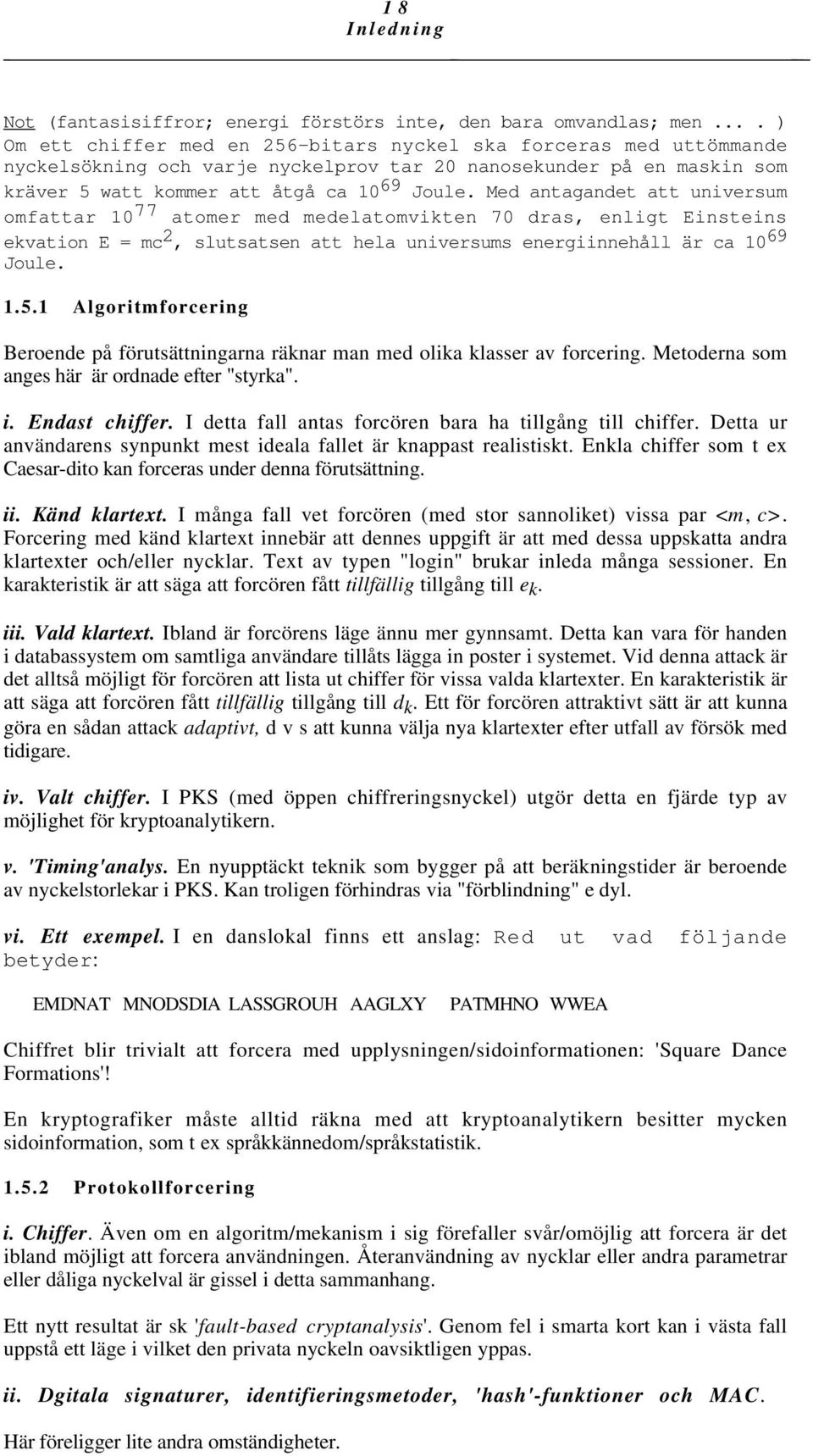 1 8
Inledning

Not (fantasisiffror; energi förstörs inte, den bara omvandlas; men ... . ) Om ett chiffer med en 256-bitars nyckel ska forceras med uttömmande nyckelsökning och varje nyckelprov tar 20 nanosekunder på en maskin som kräver 5 watt kommer att åtgå ca $10^{69}$ Joule. Med antagandet att universum omfattar $10^{77}$ atomer med medelatomvikten 70 dras, enligt Einsteins ekvation $E = mc^2$, slutsatsen att hela universums energiinnehåll är ca $10^{69}$ Joule.

1.5.1 Algoritmforcering

Beroende på förutsättningarna räknar man med olika klasser av forcering. Metoderna som anges här är ordnade efter "styrka".

i. Endast chiffer. I detta fall antas forcören bara ha tillgång till chiffer. Detta ur användarens synpunkt mest ideala fallet är knappast realistiskt. Enkla chiffer som t ex Caesar-dito kan forceras under denna förutsättning.

ii. Känd klartext. I många fall vet forcören (med stor sannoliket) vissa par $<m, c>$. Forcering med känd klartext innebär att dennes uppgift är att med dessa uppskatta andra klartexter och/eller nycklar. Text av typen "login" brukar inleda många sessioner. En karakteristik är att säga att forcören fått tillfällig tillgång till $e_k$.

iii. Vald klartext. Ibland är forcörens läge ännu mer gynnsamt. Detta kan vara för handen i databassystem om samtliga användare tillåts lägga in poster i systemet. Vid denna attack är det alltså möjligt för forcören att lista ut chiffer för vissa valda klartexter. En karakteristik är att säga att forcören fått tillfällig tillgång till $d_k$. Ett för forcören attraktivt sätt är att kunna göra en sådan attack adaptivt, d v s att kunna välja nya klartexter efter utfall av försök med tidigare.

iv. Valt chiffer. I PKS (med öppen chiffreringsnyckel) utgör detta en fjärde typ av möjlighet för kryptoanalytikern.

v. 'Timing'analys. En nyupptäckt teknik som bygger på att beräkningstider är beroende av nyckelstorlekar i PKS. Kan troligen förhindras via "förblindning" e dyl.

vi. Ett exempel. I en danslokal finns ett anslag: Red ut vad följande betyder:

EMDNAT MNODSDIA LASSGROUH AAGLXY PATMHNO WWEA

Chiffret blir trivialt att forcera med upplysningen/sidoinformationen: 'Square Dance Formations'!

En kryptografiker måste alltid räkna med att kryptoanalytikern besitter mycken sidoinformation, som t ex språkkännedom/språkstatistik.

1.5.2 Protokollforcering

i. Chiffer. Även om en algoritm/mekanism i sig förefaller svår/omöjlig att forcera är det ibland möjligt att forcera användningen. Återanvändning av nycklar eller andra parametrar eller dåliga nyckelval är gissel i detta sammanhang.

Ett nytt resultat är sk 'fault-based cryptanalysis'. Genom fel i smarta kort kan i västa fall uppstå ett läge i vilket den privata nyckeln oavsiktligen yppas.

ii. Dgitala signaturer, identifieringsmetoder, 'hash'-funktioner och MAC.

Här föreligger lite andra omständigheter.